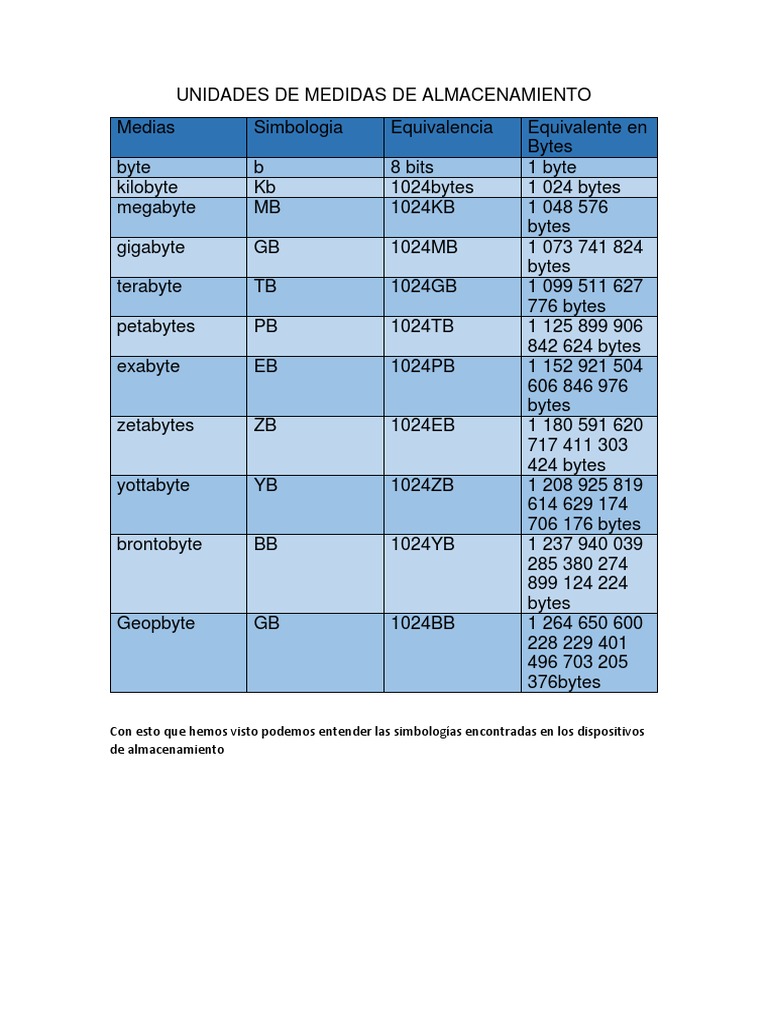 UNIDADES DE MEDIDAS DE ALMACENAMIENTO

| Medias | Simbologia | Equivalencia | Equivalente en Bytes |
|---|---|---|---|
| byte | b | 8 bits | 1 byte |
| kilobyte | Kb | 1024bytes | 1 024 bytes |
| megabyte | MB | 1024KB | 1 048 576 bytes |
| gigabyte | GB | 1024MB | 1 073 741 824 bytes |
| terabyte | TB | 1024GB | 1 099 511 627 776 bytes |
| petabytes | PB | 1024TB | 1 125 899 906 842 624 bytes |
| exabyte | EB | 1024PB | 1 152 921 504 606 846 976 bytes |
| zetabytes | ZB | 1024EB | 1 180 591 620 717 411 303 424 bytes |
| yottabyte | YB | 1024ZB | 1 208 925 819 614 629 174 706 176 bytes |
| brontobyte | BB | 1024YB | 1 237 940 039 285 380 274 899 124 224 bytes |
| Geopbyte | GB | 1024BB | 1 264 650 600 228 229 401 496 703 205 376bytes |

Con esto que hemos visto podemos entender las simbologías encontradas en los dispositivos de almacenamiento